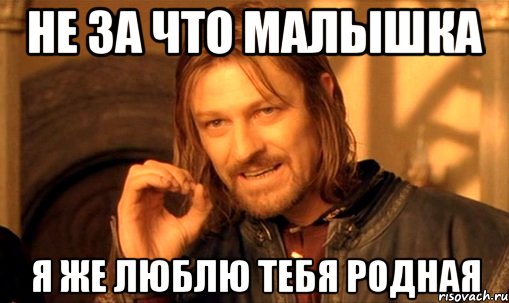 НЕ ЗА ЧТО МАЛЫШКА

Я ЖЕ ЛЮБЛЮ ТЕБЯ РОДНАЯ

risovach.ru